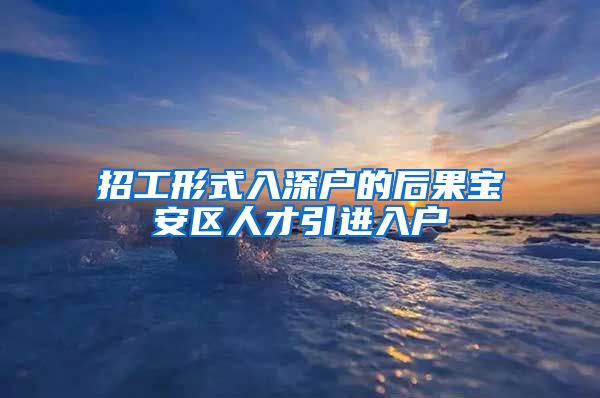 招工形式入深户的后果宝安区人才引进入户